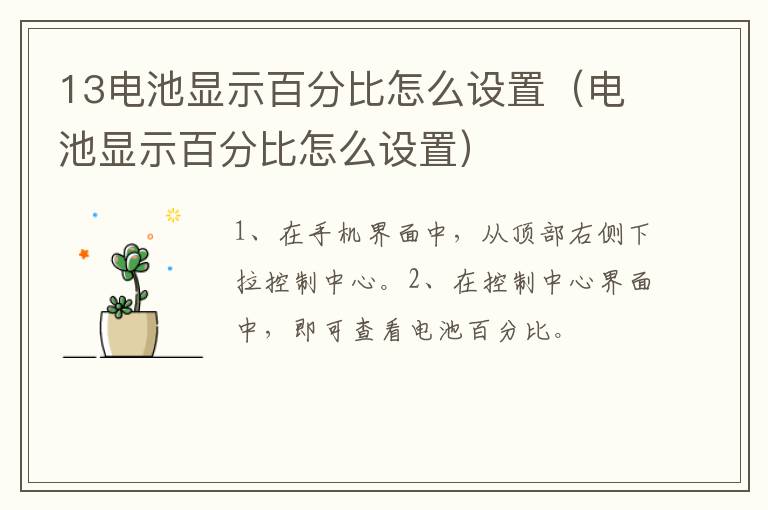 13电池显示百分比怎么设置（电池显示百分比怎么设置）

1、在手机界面中，从顶部右侧下拉控制中心。2、在控制中心界面中，即可查看电池百分比。